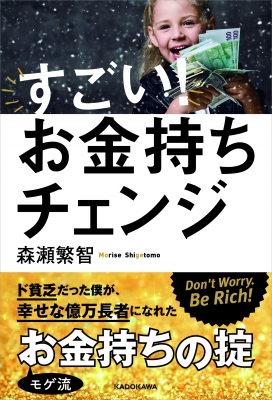 すごい!
お金持ち
チェンジ

森瀬繁智 Morise Shigetomo

ド貧乏だった僕が、
幸せな億万長者になれた

Don't Worry.
Be Rich!

お金持ちの掟

モゲ流

KADOKAWA